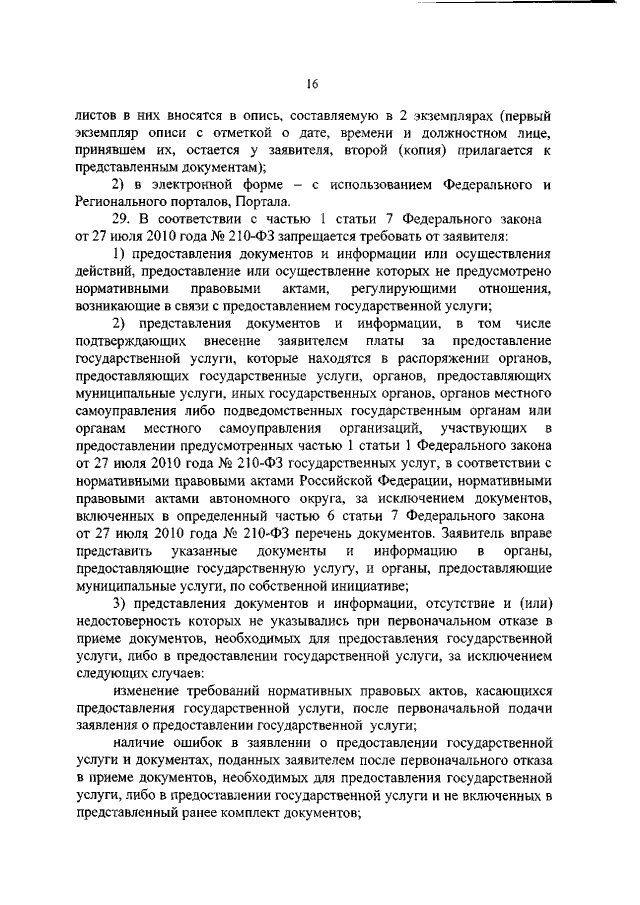 16

листов в них вносятся в опись, составляемую в 2 экземплярах (первый экземпляр описи с отметкой о дате, времени и должностном лице, принявшем их, остается у заявителя, второй (копия) прилагается к представленным документам);

2) в электронной форме – с использованием Федерального и Регионального порталов, Портала.

29. В соответствии с частью 1 статьи 7 Федерального закона от 27 июля 2010 года № 210-ФЗ запрещается требовать от заявителя:

1) предоставления документов и информации или осуществления действий, предоставление или осуществление которых не предусмотрено нормативными правовыми актами, регулирующими отношения, возникающие в связи с предоставлением государственной услуги;

2) представления документов и информации, в том числе подтверждающих внесение заявителем платы за предоставление государственной услуги, которые находятся в распоряжении органов, предоставляющих государственные услуги, органов, предоставляющих муниципальные услуги, иных государственных органов, органов местного самоуправления либо подведомственных государственным органам или органам местного самоуправления организаций, участвующих в предоставлении предусмотренных частью 1 статьи 1 Федерального закона от 27 июля 2010 года № 210-ФЗ государственных услуг, в соответствии с нормативными правовыми актами Российской Федерации, нормативными правовыми актами автономного округа, за исключением документов, включенных в определенный частью 6 статьи 7 Федерального закона от 27 июля 2010 года № 210-ФЗ перечень документов. Заявитель вправе представить указанные документы и информацию в органы, предоставляющие государственную услугу, и органы, предоставляющие муниципальные услуги, по собственной инициативе;

3) представления документов и информации, отсутствие и (или) недостоверность которых не указывались при первоначальном отказе в приеме документов, необходимых для предоставления государственной услуги, либо в предоставлении государственной услуги, за исключением следующих случаев:

изменение требований нормативных правовых актов, касающихся предоставления государственной услуги, после первоначальной подачи заявления о предоставлении государственной услуги;

наличие ошибок в заявлении о предоставлении государственной услуги и документах, поданных заявителем после первоначального отказа в приеме документов, необходимых для предоставления государственной услуги, либо в предоставлении государственной услуги и не включенных в представленный ранее комплект документов;